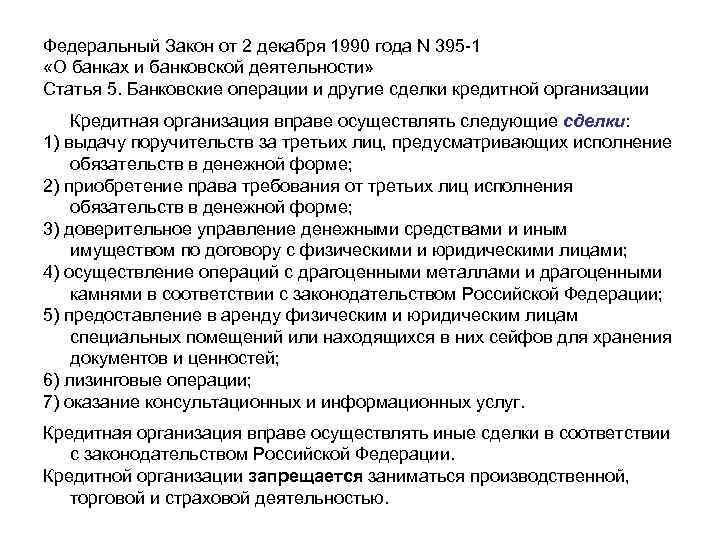 Федеральный Закон от 2 декабря 1990 года N 395-1
«О банках и банковской деятельности»
Статья 5. Банковские операции и другие сделки кредитной организации

Кредитная организация вправе осуществлять следующие сделки:
1) выдачу поручительств за третьих лиц, предусматривающих исполнение обязательств в денежной форме;
2) приобретение права требования от третьих лиц исполнения обязательств в денежной форме;
3) доверительное управление денежными средствами и иным имуществом по договору с физическими и юридическими лицами;
4) осуществление операций с драгоценными металлами и драгоценными камнями в соответствии с законодательством Российской Федерации;
5) предоставление в аренду физическим и юридическим лицам специальных помещений или находящихся в них сейфов для хранения документов и ценностей;
6) лизинговые операции;
7) оказание консультационных и информационных услуг.

Кредитная организация вправе осуществлять иные сделки в соответствии с законодательством Российской Федерации.
Кредитной организации запрещается заниматься производственной, торговой и страховой деятельностью.